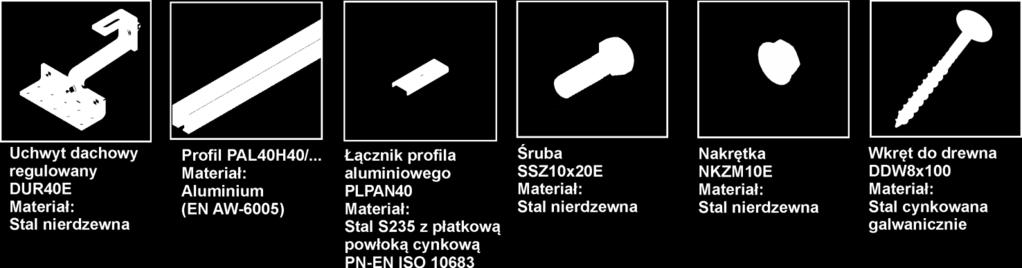 Uchwyt dachowy regulowany
DUR40E
Materiał:
Stal nierdzewna

Profil PAL40H40/...
Materiał:
Aluminium
(EN AW-6005)

Łącznik profila aluminiowego
PLPAN40
Materiał:
Stal S235 z płatkową powłoką cynkową
PN-EN ISO 10683

Śruba
SSZ10x20E
Materiał:
Stal nierdzewna

Nakrętka
NKZM10E
Materiał:
Stal nierdzewna

Wkręt do drewna
DDW8x100
Materiał:
Stal cynkowana galwanicznie